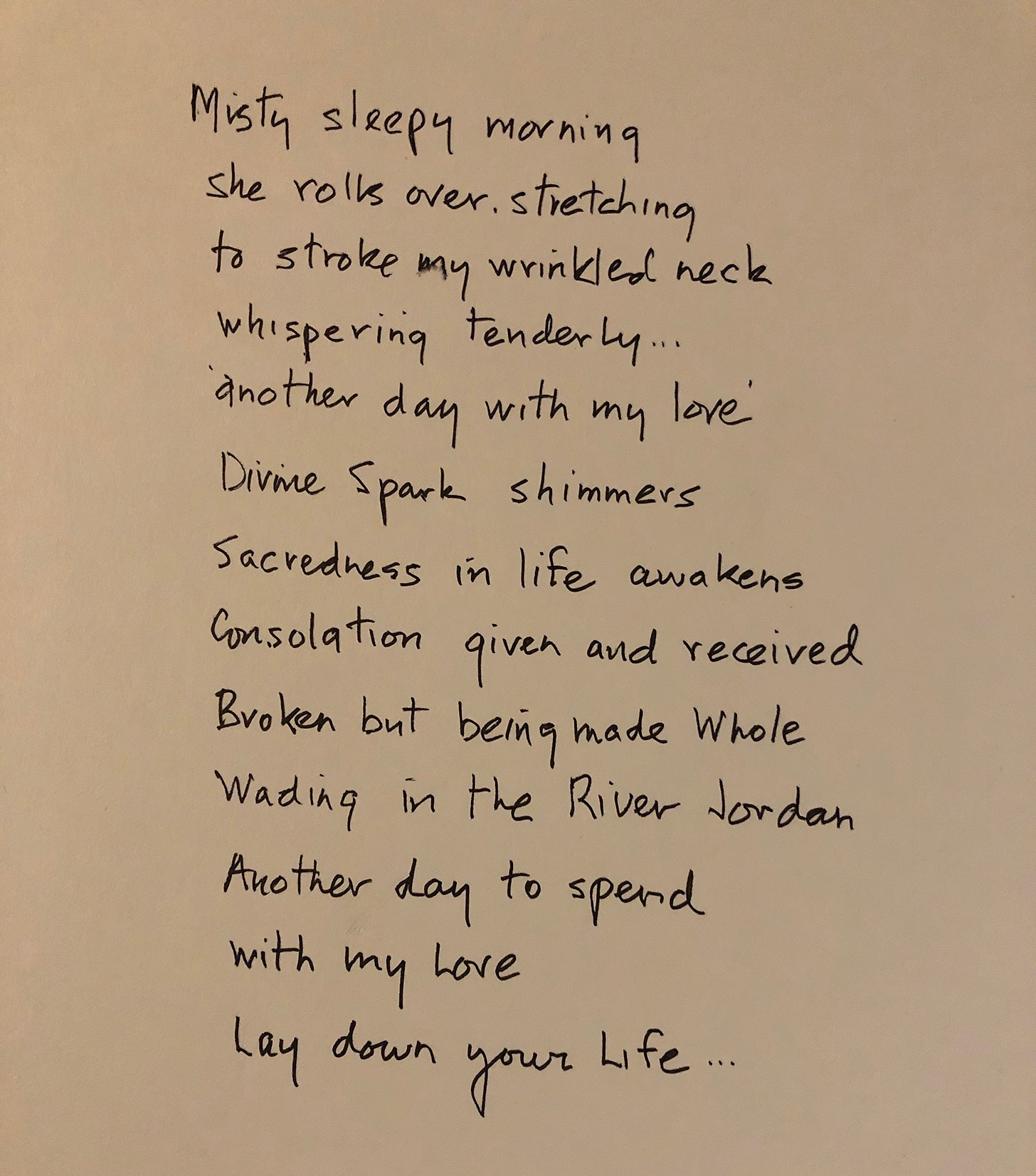 Misty sleepy morning
she rolls over. stretching
to stroke my wrinkled neck
whispering tenderly...
'another day with my love'
Divine Spark shimmers
Sacredness in life awakens
Consolation given and received
Broken but being made Whole
Wading in the River Jordan
Another day to spend
with my Love
Lay down your Life...